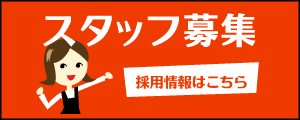 スタッフ募集

採用情報はこちら